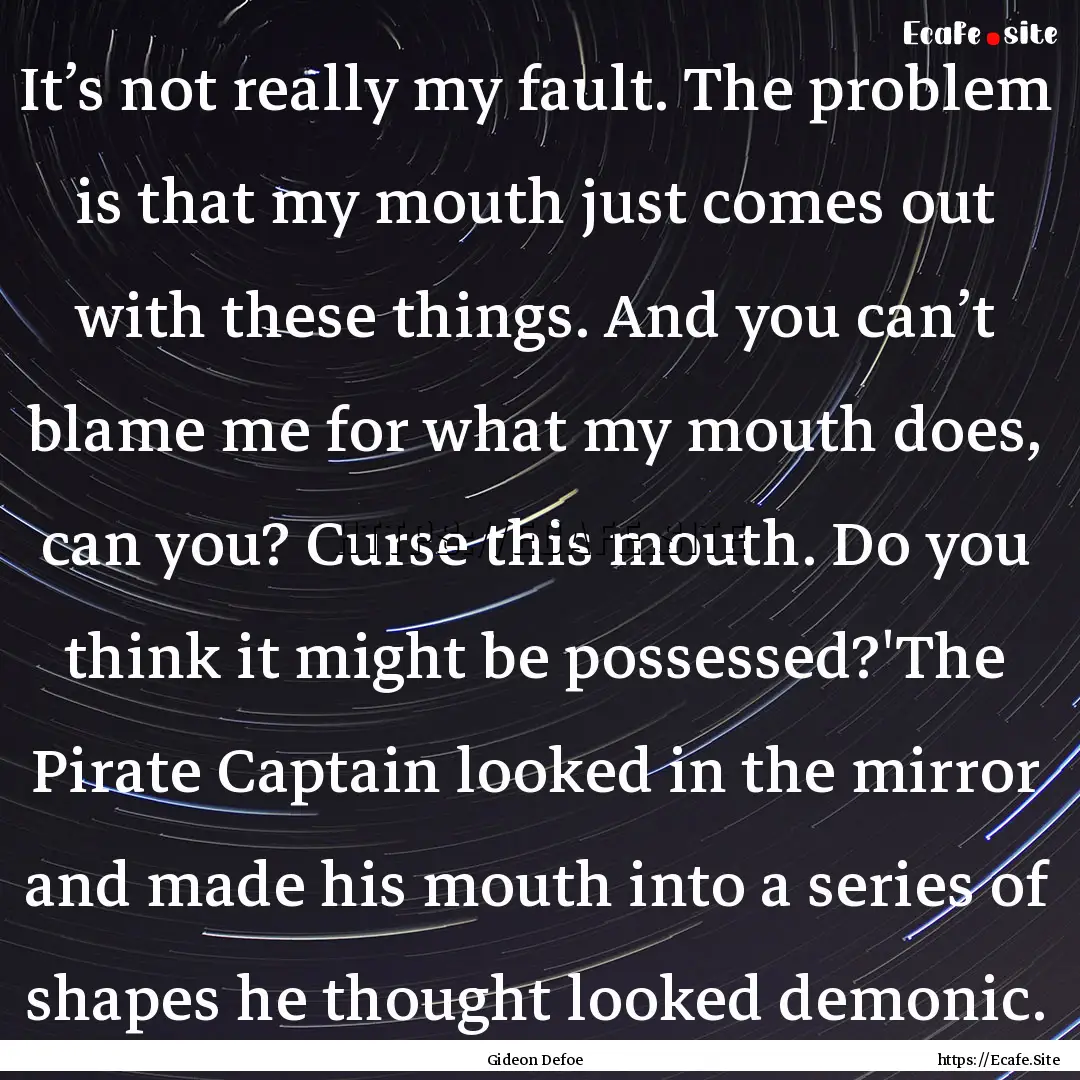 Ecafe.site

It’s not really my fault. The problem is that my mouth just comes out with these things. And you can’t blame me for what my mouth does, can you? Curse this mouth. Do you think it might be possessed?'The Pirate Captain looked in the mirror and made his mouth into a series of shapes he thought looked demonic.

Gideon Defoe

https://Ecafe.Site